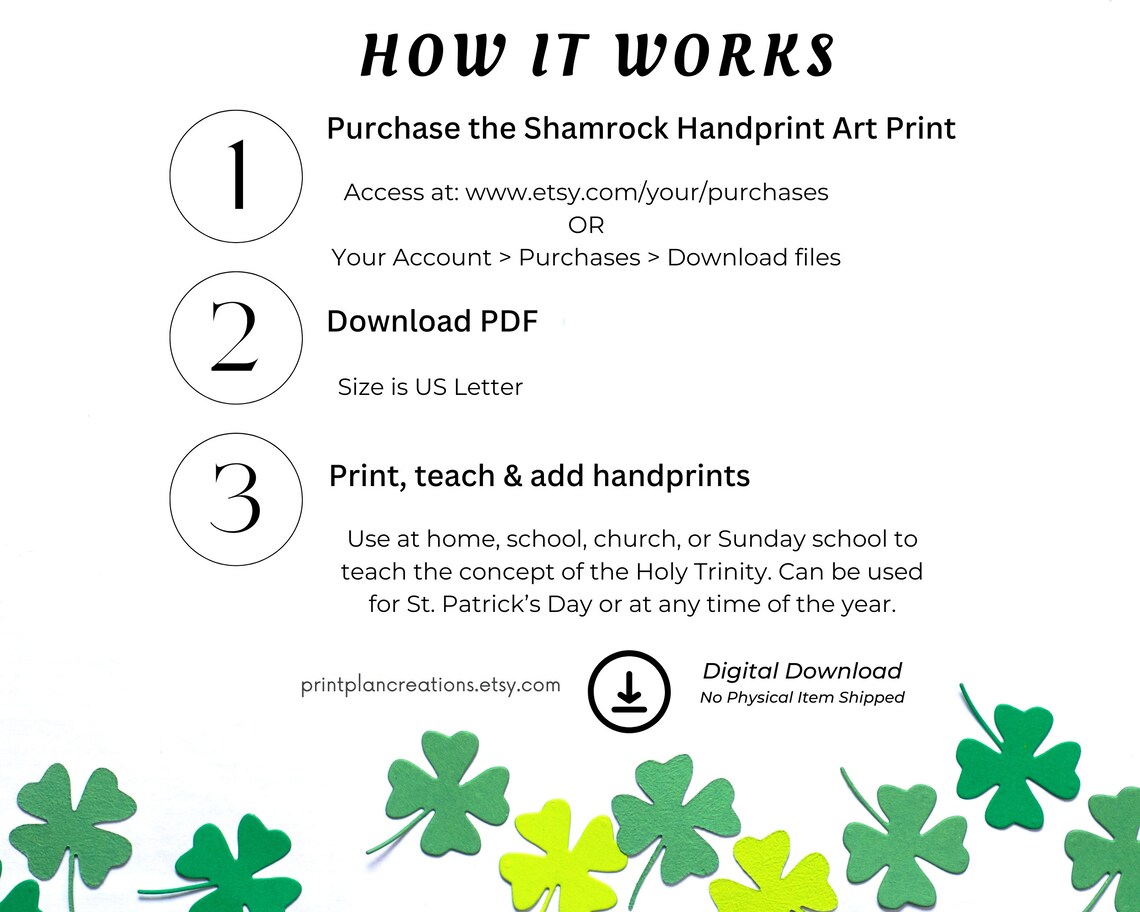 HOW IT WORKS

1

Purchase the Shamrock Handprint Art Print

Access at: www.etsy.com/your/purchases
OR
Your Account > Purchases > Download files

2

Download PDF

Size is US Letter

3

Print, teach & add handprints

Use at home, school, church, or Sunday school to teach the concept of the Holy Trinity. Can be used for St. Patrick's Day or at any time of the year.

printplancreations.etsy.com

Digital Download
No Physical Item Shipped